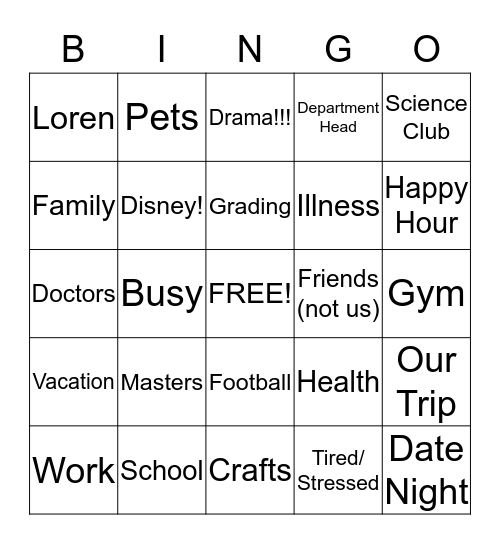 | B | I | N | G | O |
|---|---|---|---|---|
| Loren | Pets | Drama!!! | Department Head | Science Club |
| Family | Disney! | Grading | Illness | Happy Hour |
| Doctors | Busy | FREE! | Friends (not us) | Gym |
| Vacation | Masters | Football | Health | Our Trip |
| Work | School | Crafts | Tired/ Stressed | Date Night |